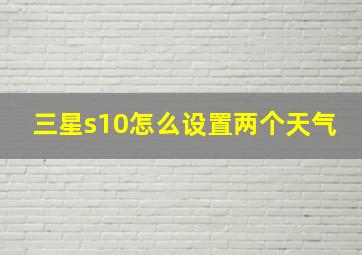 三星s10怎么设置两个天气